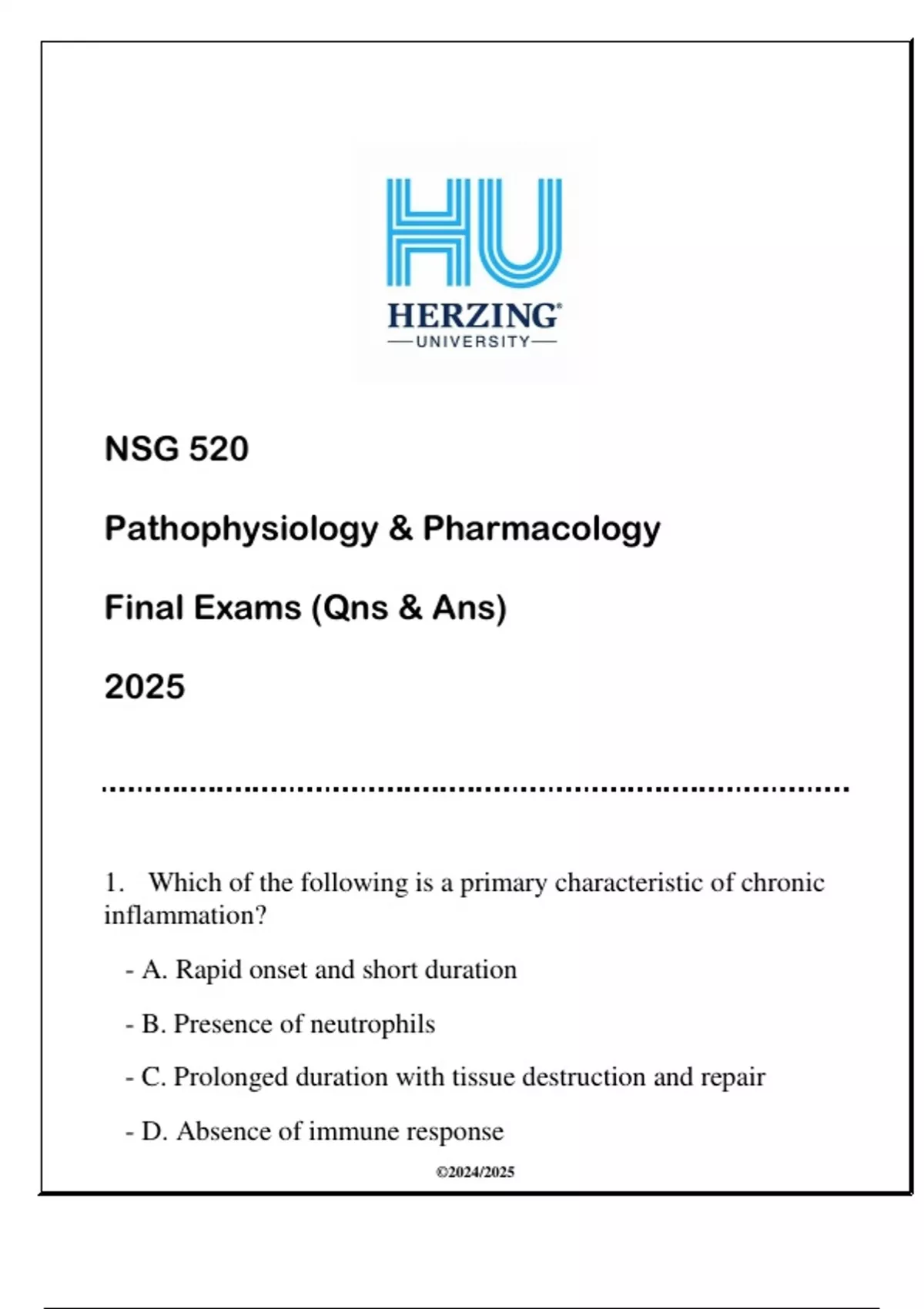 HU
HERZING®
UNIVERSITY

NSG 520

Pathophysiology & Pharmacology

Final Exams (Qns & Ans)

2025

1. Which of the following is a primary characteristic of chronic inflammation?

- A. Rapid onset and short duration

- B. Presence of neutrophils

- C. Prolonged duration with tissue destruction and repair

- D. Absence of immune response

©2024/2025